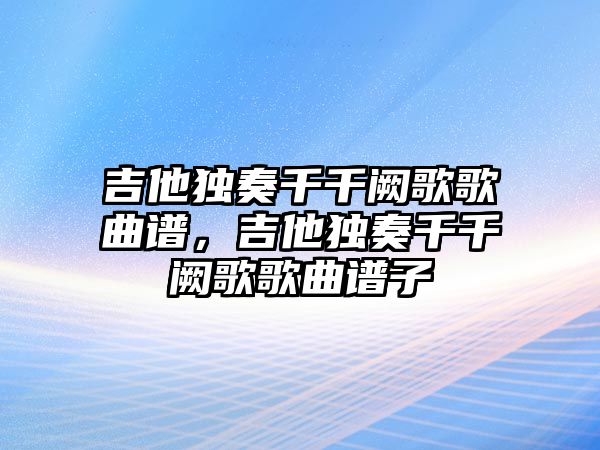 吉他独奏千千阙歌歌曲谱，吉他独奏千千阙歌歌曲谱子